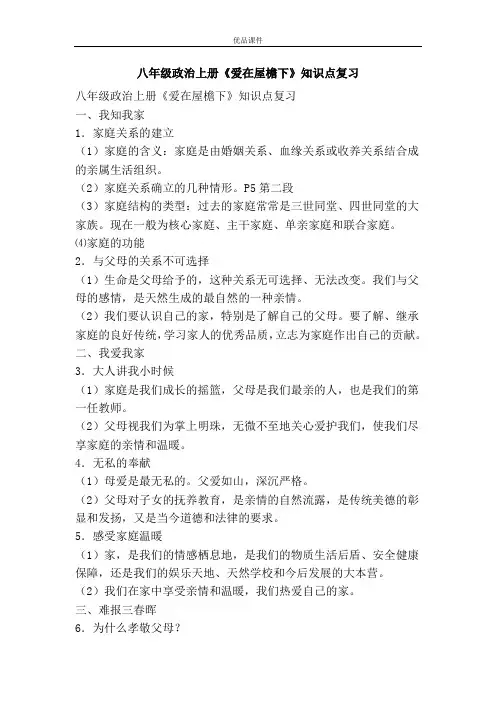 优品课件

八年级政治上册《爱在屋檐下》知识点复习

八年级政治上册《爱在屋檐下》知识点复习

一、我知我家

1．家庭关系的建立

（1）家庭的含义：家庭是由婚姻关系、血缘关系或收养关系结合成的亲属生活组织。

（2）家庭关系确立的几种情形。P5 第二段

（3）家庭结构的类型：过去的家庭常常是三世同堂、四世同堂的大家族。现在一般为核心家庭、主干家庭、单亲家庭和联合家庭。

⑷家庭的功能

2．与父母的关系不可选择

（1）生命是父母给予的，这种关系无可选择、无法改变。我们与父母的感情，是天然生成的最自然的一种亲情。

（2）我们要认识自己的家，特别是了解自己的父母。要了解、继承家庭的良好传统，学习家人的优秀品质，立志为家庭作出自己的贡献。

二、我爱我家

3．大人讲我小时候

（1）家庭是我们成长的摇篮，父母是我们最亲的人，也是我们的第一任教师。

（2）父母视我们为掌上明珠，无微不至地关心爱护我们，使我们尽享家庭的亲情和温暖。

4．无私的奉献

（1）母爱是最无私的。父爱如山，深沉严格。

（2）父母对子女的抚养教育，是亲情的自然流露，是传统美德的彰显和发扬，又是当今道德和法律的要求。

5．感受家庭温暖

（1）家，是我们的情感栖息地，是我们的物质生活后盾、安全健康保障，还是我们的娱乐天地、天然学校和今后发展的大本营。

（2）我们在家中享受亲情和温暖，我们热爱自己的家。

三、难报三春晖

6．为什么孝敬父母？